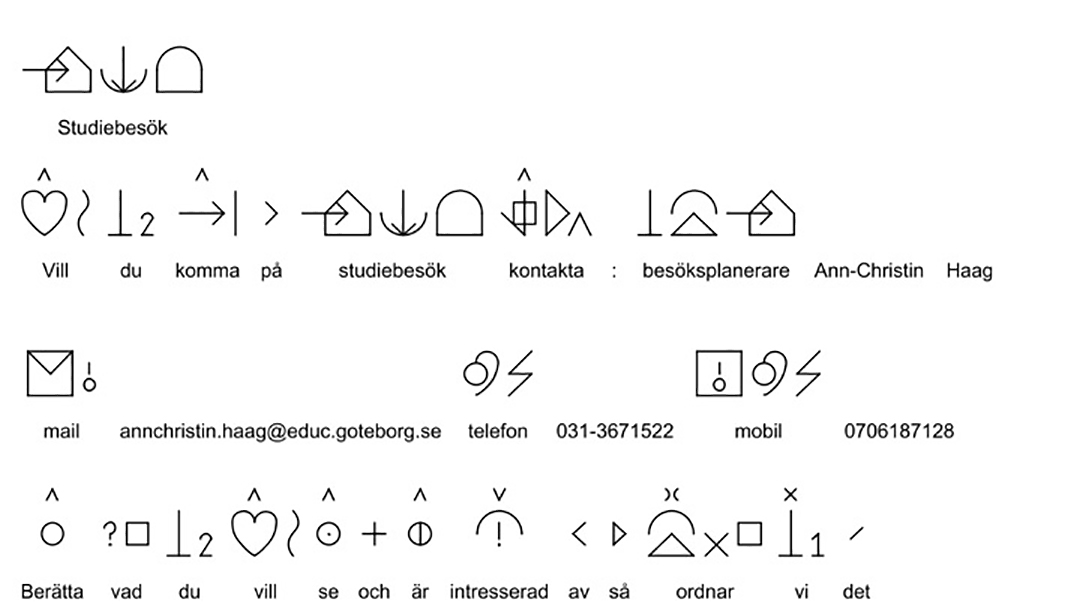 Studiebesök

Vill du komma på studiebesök kontakta : besöksplanerare Ann-Christin Haag

mail annchristin.haag@educ.goteborg.se telefon 031-3671522 mobil 0706187128

Berätta vad du vill se och är intresserad av så ordnar vi det